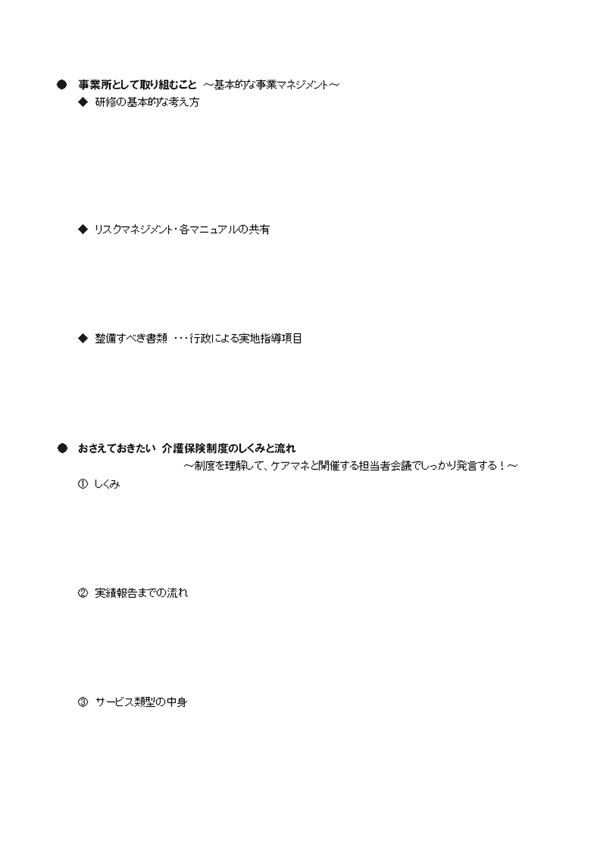 ● 事業所として取り組むこと ～基本的な事業マネジメント～

◆ 研修の基本的な考え方

◆ リスクマネジメント・各マニュアルの共有

◆ 整備すべき書類 ・・・行政による実地指導項目

● おさえておきたい 介護保険制度のしくみと流れ

～制度を理解して、ケアマネと開催する担当者会議でしっかり発言する！～

① しくみ

② 実績報告までの流れ

③ サービス類型の中身